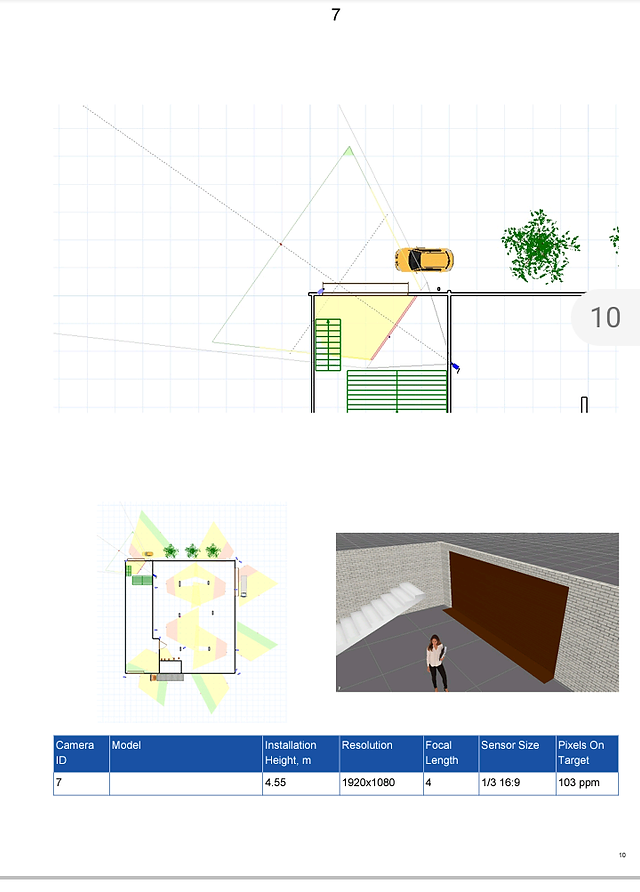 7

10

| Camera ID | Model | Installation Height, m | Resolution | Focal Length | Sensor Size | Pixels On Target |
|---|---|---|---|---|---|---|
| 7 | | 4.55 | 1920x1080 | 4 | 1/3 16:9 | 103 ppm |

10